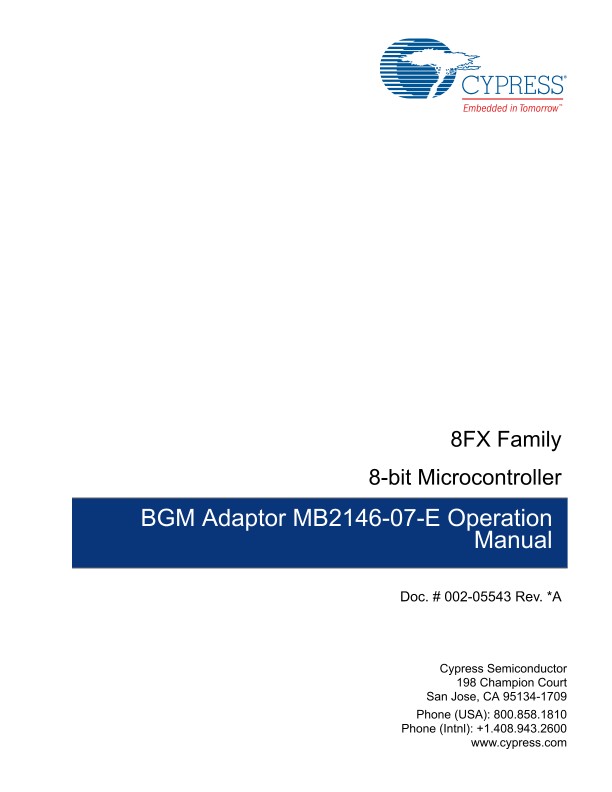 CYPRESS®
Embedded in Tomorrow™

8FX Family

8-bit Microcontroller

BGM Adaptor MB2146-07-E Operation Manual

Doc. # 002-05543 Rev. *A

Cypress Semiconductor
198 Champion Court
San Jose, CA 95134-1709
Phone (USA): 800.858.1810
Phone (Intnl): +1.408.943.2600
www.cypress.com